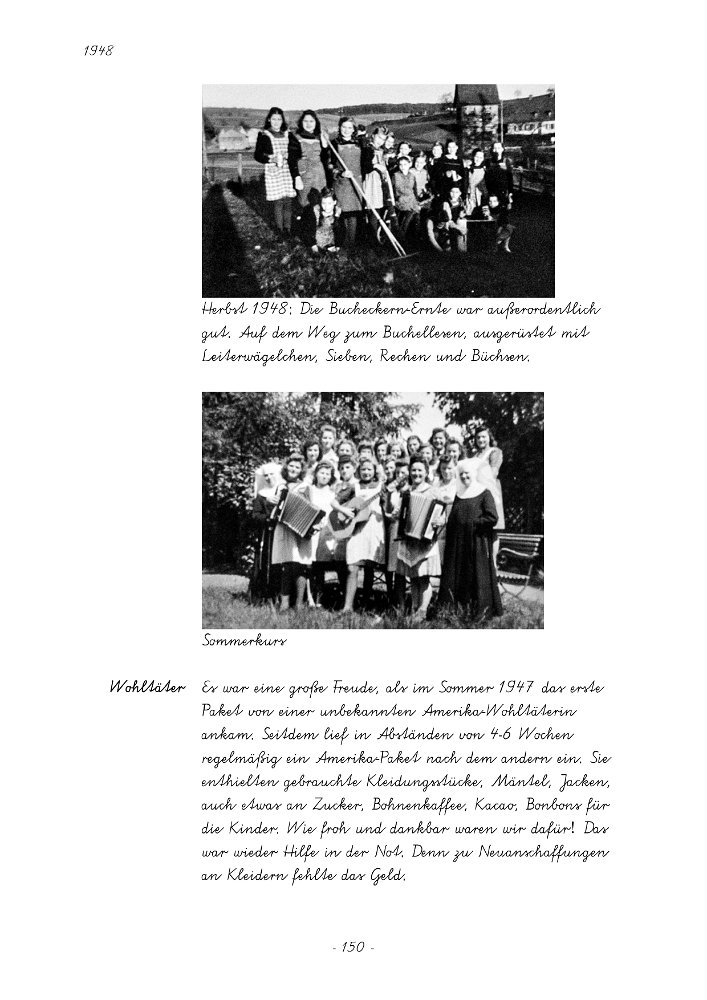 1948

Herbst 1948: Die Bucheckern-Ernte war außerordentlich gut. Auf dem Weg zum Buchellesen, ausgerüstet mit Leiterwägelchen, Sieben, Rechen und Büchsen.

Sommerkurs

Wohltäter

Es war eine große Freude, als im Sommer 1947 das erste Paket von einer unbekannten Amerika-Wohltäterin ankam. Seitdem lief in Abständen von 4-6 Wochen regelmäßig ein Amerika-Paket nach dem andern ein. Sie enthielten gebrauchte Kleidungsstücke, Mäntel, Jacken, auch etwas an Zucker, Bohnenkaffee, Kacao, Bonbons für die Kinder. Wie froh und dankbar waren wir dafür! Das war wieder Hilfe in der Not. Denn zu Neuanschaffungen an Kleidern fehlte das Geld.

- 150 -